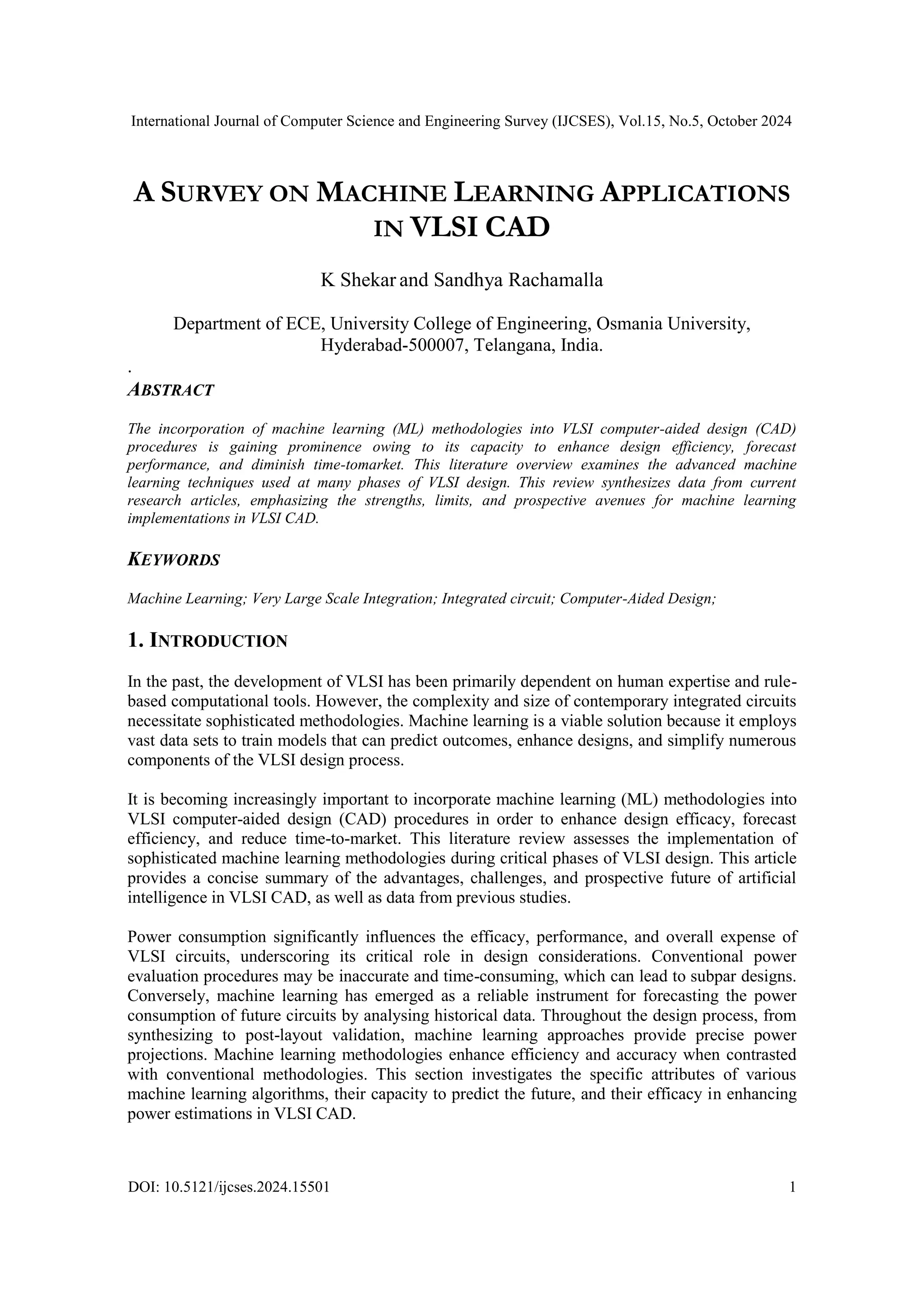 International Journal of Computer Science and Engineering Survey (IJCSES), Vol.15, No.5, October 2024

A SURVEY ON MACHINE LEARNING APPLICATIONS IN VLSI CAD

K Shekar and Sandhya Rachamalla

Department of ECE, University College of Engineering, Osmania University, Hyderabad-500007, Telangana, India.

.

ABSTRACT

The incorporation of machine learning (ML) methodologies into VLSI computer-aided design (CAD) procedures is gaining prominence owing to its capacity to enhance design efficiency, forecast performance, and diminish time-tomarket. This literature overview examines the advanced machine learning techniques used at many phases of VLSI design. This review synthesizes data from current research articles, emphasizing the strengths, limits, and prospective avenues for machine learning implementations in VLSI CAD.

KEYWORDS

Machine Learning; Very Large Scale Integration; Integrated circuit; Computer-Aided Design;

1. INTRODUCTION

In the past, the development of VLSI has been primarily dependent on human expertise and rule-based computational tools. However, the complexity and size of contemporary integrated circuits necessitate sophisticated methodologies. Machine learning is a viable solution because it employs vast data sets to train models that can predict outcomes, enhance designs, and simplify numerous components of the VLSI design process.

It is becoming increasingly important to incorporate machine learning (ML) methodologies into VLSI computer-aided design (CAD) procedures in order to enhance design efficacy, forecast efficiency, and reduce time-to-market. This literature review assesses the implementation of sophisticated machine learning methodologies during critical phases of VLSI design. This article provides a concise summary of the advantages, challenges, and prospective future of artificial intelligence in VLSI CAD, as well as data from previous studies.

Power consumption significantly influences the efficacy, performance, and overall expense of VLSI circuits, underscoring its critical role in design considerations. Conventional power evaluation procedures may be inaccurate and time-consuming, which can lead to subpar designs. Conversely, machine learning has emerged as a reliable instrument for forecasting the power consumption of future circuits by analysing historical data. Throughout the design process, from synthesizing to post-layout validation, machine learning approaches provide precise power projections. Machine learning methodologies enhance efficiency and accuracy when contrasted with conventional methodologies. This section investigates the specific attributes of various machine learning algorithms, their capacity to predict the future, and their efficacy in enhancing power estimations in VLSI CAD.

DOI: 10.5121/ijcses.2024.15501 1